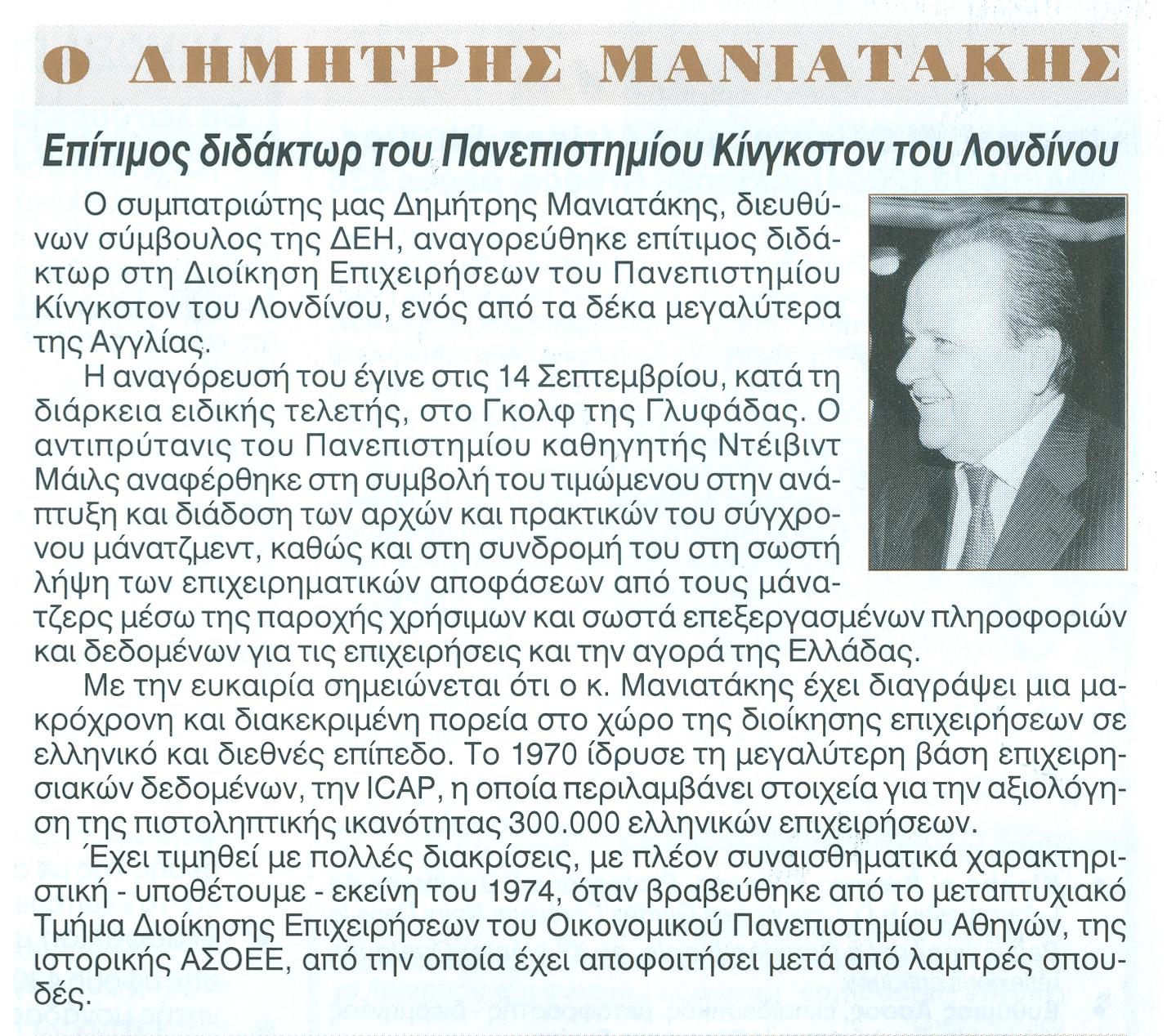 Ο ΔΗΜΗΤΡΗΣ ΜΑΝΙΑΤΑΚΗΣ

Επίτιμος διδάκτωρ του Πανεπιστημίου Κίνγκστον του Λονδίνου

Ο συμπατριώτης μας Δημήτρης Μανιατάκης, διευθύνων σύμβουλος της ΔΕΗ, αναγορεύθηκε επίτιμος διδάκτωρ στη Διοίκηση Επιχειρήσεων του Πανεπιστημίου Κίνγκστον του Λονδίνου, ενός από τα δέκα μεγαλύτερα της Αγγλίας.

Η αναγόρευσή του έγινε στις 14 Σεπτεμβρίου, κατά τη διάρκεια ειδικής τελετής, στο Γκολφ της Γλυφάδας. Ο αντιπρύτανις του Πανεπιστημίου καθηγητής Ντέιβιντ Μάιλς αναφέρθηκε στη συμβολή του τιμώμενου στην ανάπτυξη και διάδοση των αρχών και πρακτικών του σύγχρονου μάνατζμεντ, καθώς και στη συνδρομή του στη σωστή λήψη των επιχειρηματικών αποφάσεων από τους μάνατζερς μέσω της παροχής χρήσιμων και σωστά επεξεργασμένων πληροφοριών και δεδομένων για τις επιχειρήσεις και την αγορά της Ελλάδας.

Με την ευκαιρία σημειώνεται ότι ο κ. Μανιατάκης έχει διαγράψει μια μακρόχρονη και διακεκριμένη πορεία στο χώρο της διοίκησης επιχειρήσεων σε ελληνικό και διεθνές επίπεδο. Το 1970 ίδρυσε τη μεγαλύτερη βάση επιχειρησιακών δεδομένων, την ICAP, η οποία περιλαμβάνει στοιχεία για την αξιολόγηση της πιστοληπτικής ικανότητας 300.000 ελληνικών επιχειρήσεων.

Έχει τιμηθεί με πολλές διακρίσεις, με πλέον συναισθηματικά χαρακτηριστική - υποθέτουμε - εκείνη του 1974, όταν βραβεύθηκε από το μεταπτυχιακό Τμήμα Διοίκησης Επιχειρήσεων του Οικονομικού Πανεπιστημίου Αθηνών, της ιστορικής ΑΣΟΕΕ, από την οποία έχει αποφοιτήσει μετά από λαμπρές σπουδές.